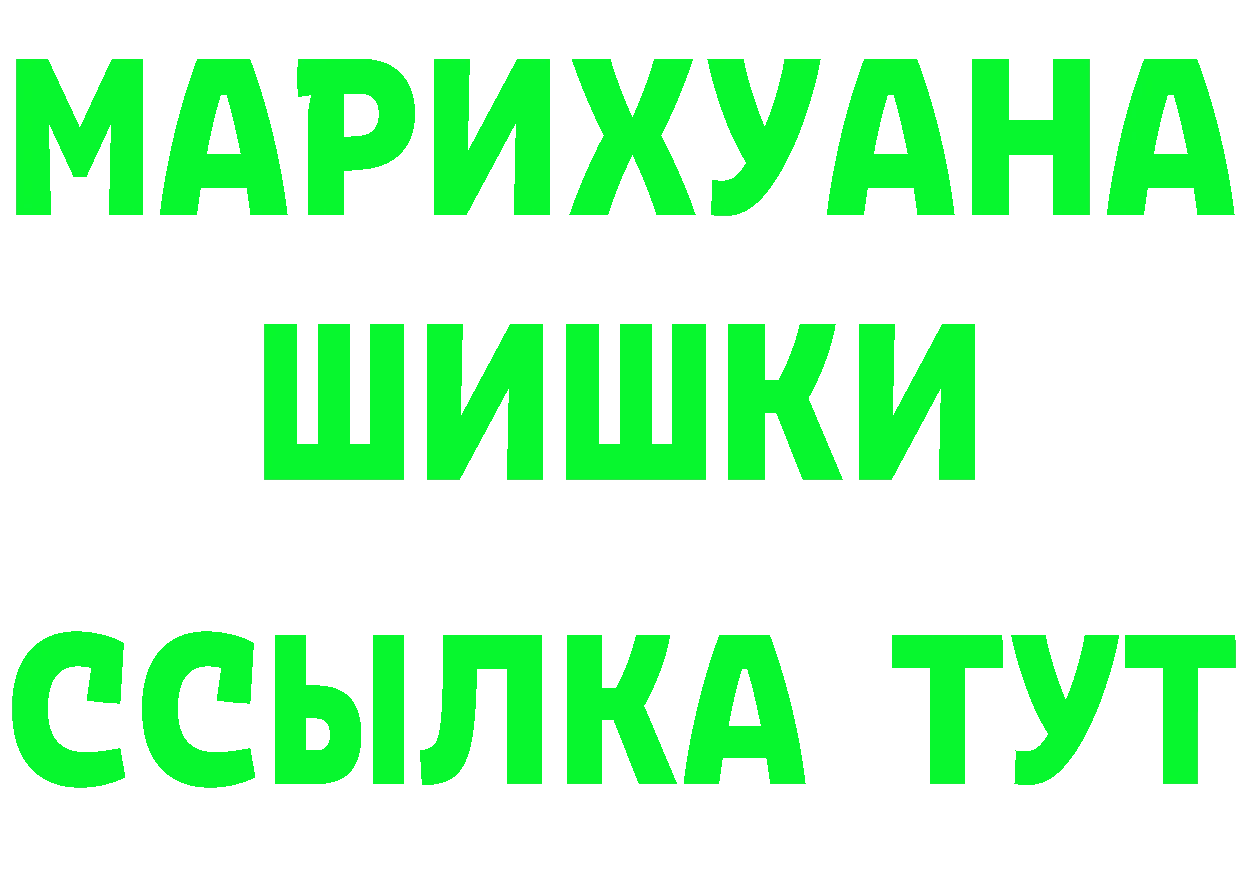 МАРИХУАНА
ШИШКИ
ССЫЛКА ТУТ